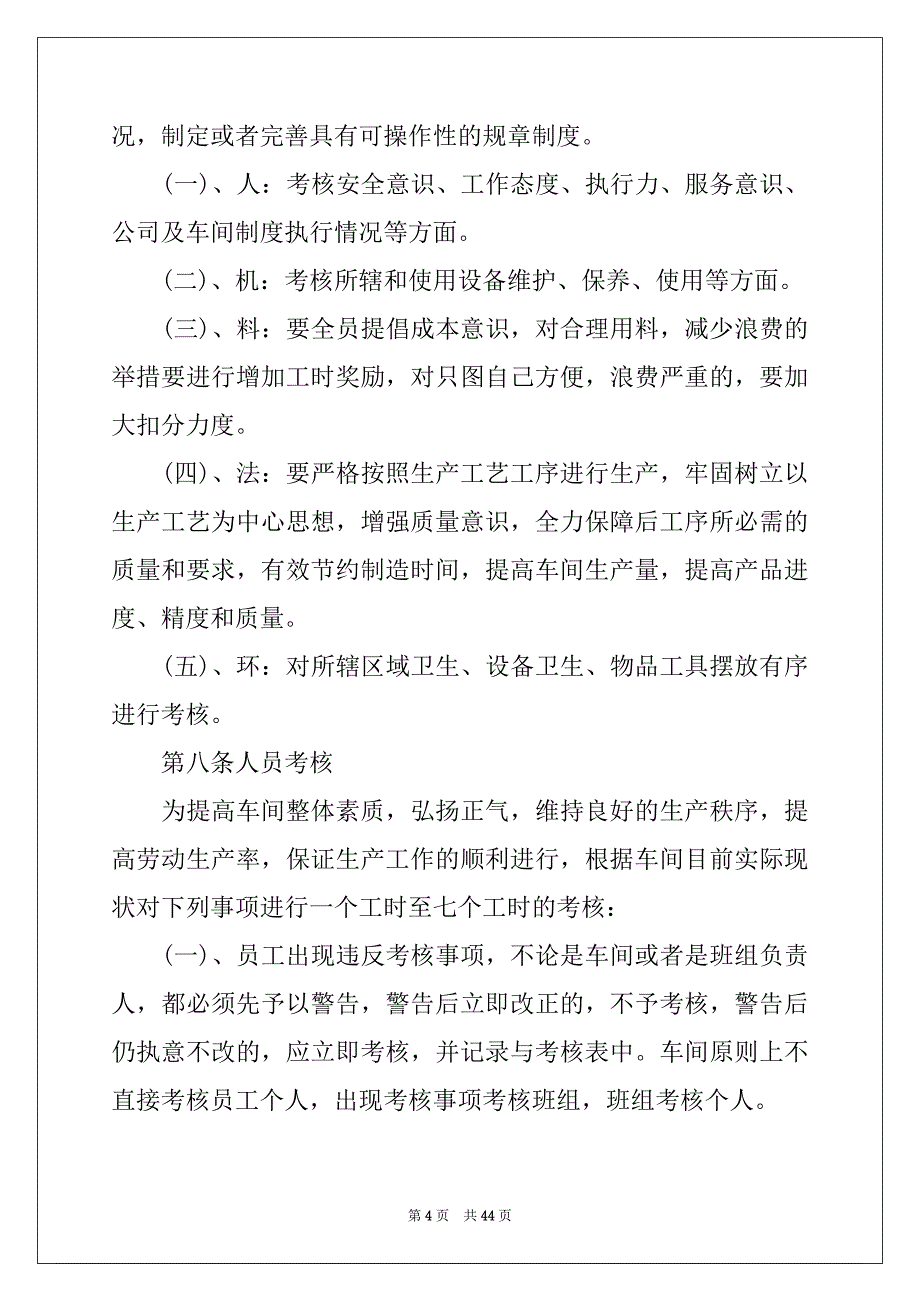 况，制定或者完善具有可操作性的规章制度。

（一）、人：考核安全意识、工作态度、执行力、服务意识、公司及车间制度执行情况等方面。

（二）、机：考核所辖和使用设备维护、保养、使用等方面。

（三）、料：要全员提倡成本意识，对合理用料，减少浪费的举措要进行增加工时奖励，对只图自己方便，浪费严重的，要加大扣分力度。

（四）、法：要严格按照生产工艺工序进行生产，牢固树立以生产工艺为中心思想，增强质量意识，全力保障后工序所必需的质量和要求，有效节约制造时间，提高车间生产量，提高产品进度、精度和质量。

（五）、环：对所辖区域卫生、设备卫生、物品工具摆放有序进行考核。

第八条人员考核

为提高车间整体素质，弘扬正气，维持良好的生产秩序，提高劳动生产率，保证生产工作的顺利进行，根据车间目前实际现状对下列事项进行一个工时至七个工时的考核：

（一）、员工出现违反考核事项，不论是车间或者是班组负责人，都必须先予以警告，警告后立即改正的，不予考核，警告后仍执意不改的，应立即考核，并记录与考核表中。车间原则上不直接考核员工个人，出现考核事项考核班组，班组考核个人。

第 4 页　共 44 页